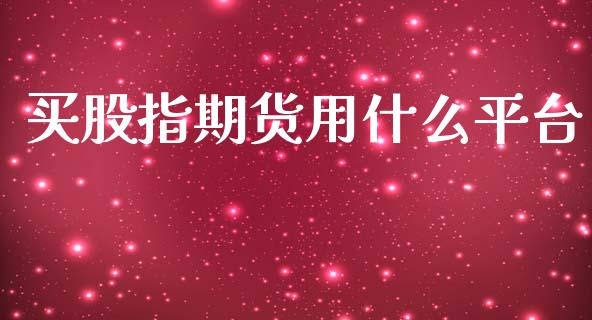 买股指期货用什么平台